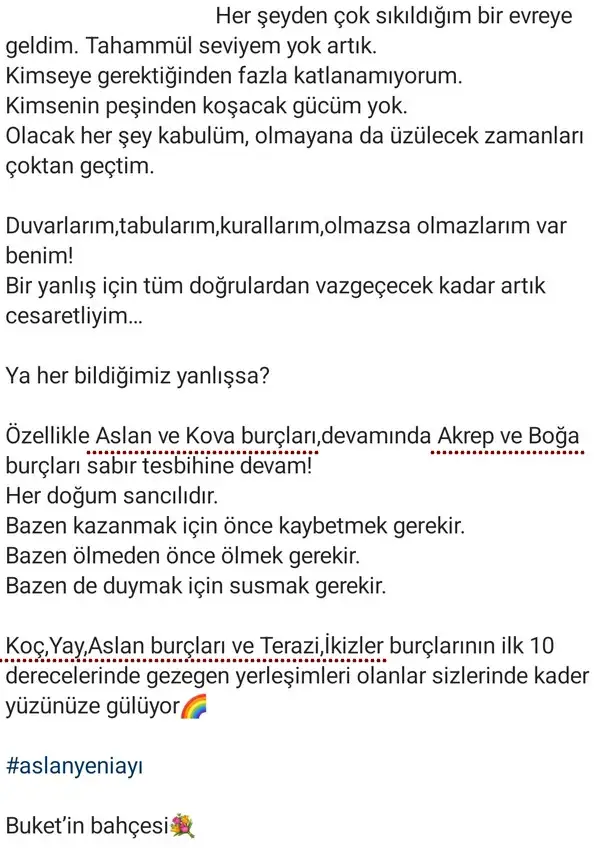 Her şeyden çok sıkıldığım bir evreye geldim. Tahammül seviyem yok artık.
Kimseye gerektiğinden fazla katlanamıyorum.
Kimsenin peşinden koşacak gücüm yok.
Olacak her şey kabulüm, olmayana da üzülecek zamanları çoktan geçtim.

Duvarlarım,tabularım,kurallarım,olmazsa olmazlarım var benim!
Bir yanlış için tüm doğrulardan vazgeçecek kadar artık cesaretliyim...

Ya her bildiğimiz yanlışsa?

Özellikle Aslan ve Kova burçları,devamında Akrep ve Boğa burçları sabır tesbihine devam!
Her doğum sancılıdır.
Bazen kazanmak için önce kaybetmek gerekir.
Bazen ölmeden önce ölmek gerekir.
Bazen de duymak için susmak gerekir.

Koç,Yay,Aslan burçları ve Terazi,İkizler burçlarının ilk 10 derecelerinde gezegen yerleşimleri olanlar sizlerinde kader yüzünüze gülüyor🌈

#aslanyeniayı

Buket'in bahçesi💐